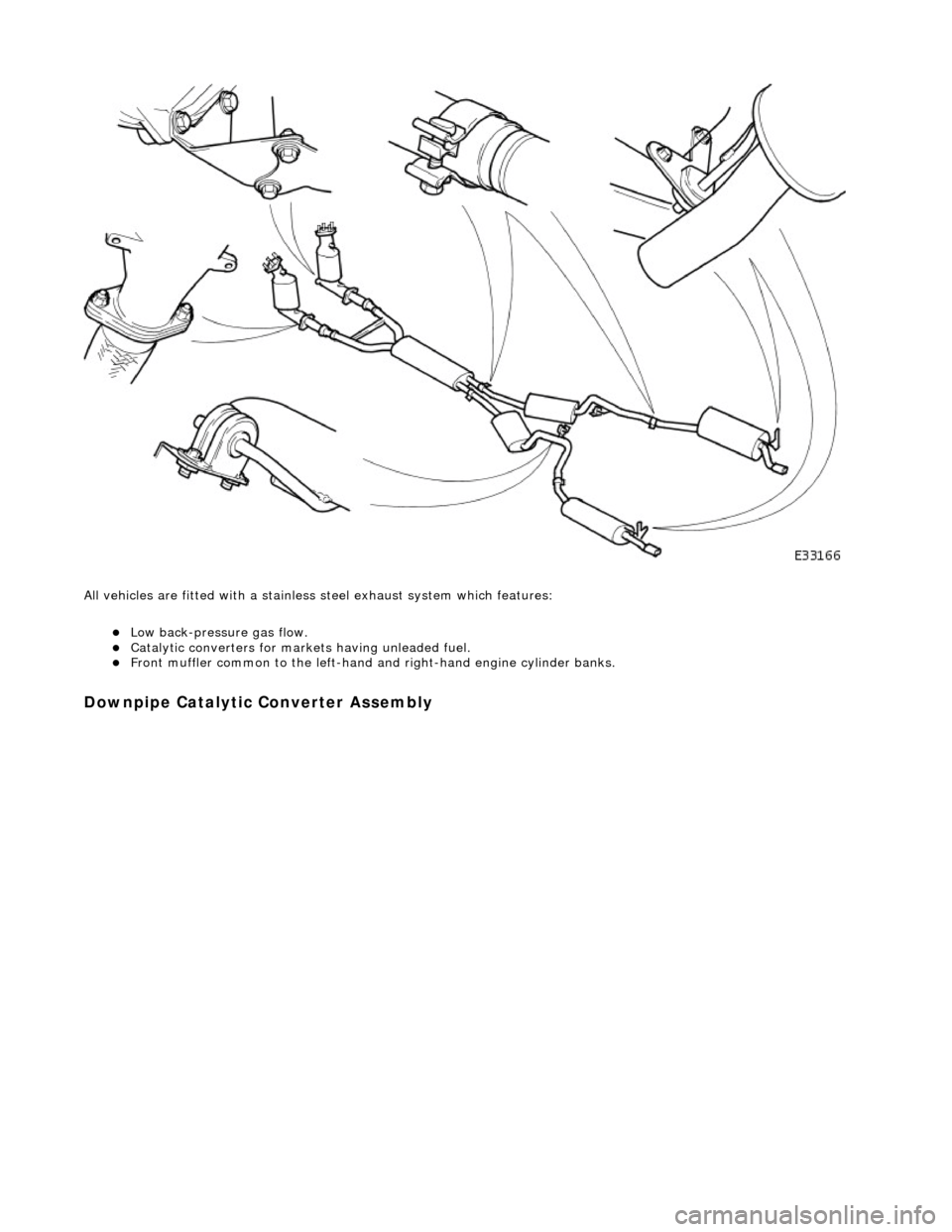 E33166

All vehicles are fitted with a stainless steel exhaust system which features:

- Low back-pressure gas flow.
- Catalytic converters for markets having unleaded fuel.
- Front muffler common to the left-hand and right-hand engine cylinder banks.

Downpipe Catalytic Converter Assembly

carmanualsonline.info